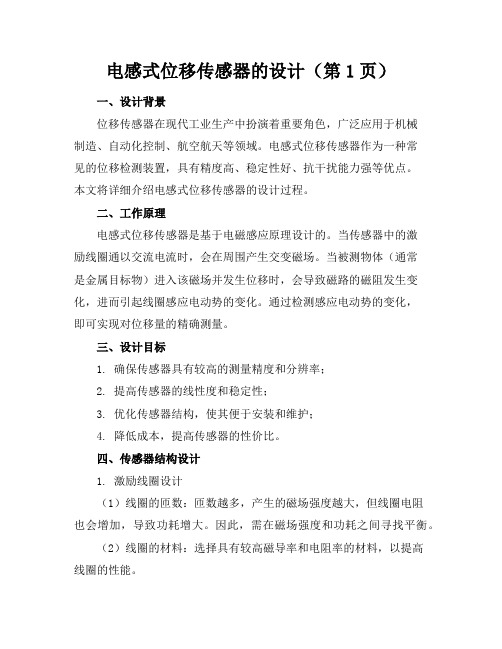 电感式位移传感器的设计（第 1 页）

一、设计背景

位移传感器在现代工业生产中扮演着重要角色，广泛应用于机械制造、自动化控制、航空航天等领域。电感式位移传感器作为一种常见的位移检测装置，具有精度高、稳定性好、抗干扰能力强等优点。本文将详细介绍电感式位移传感器的设计过程。

二、工作原理

电感式位移传感器是基于电磁感应原理设计的。当传感器中的激励线圈通以交流电流时，会在周围产生交变磁场。当被测物体（通常是金属目标物）进入该磁场并发生位移时，会导致磁路的磁阻发生变化，进而引起线圈感应电动势的变化。通过检测感应电动势的变化，即可实现对位移量的精确测量。

三、设计目标

1. 确保传感器具有较高的测量精度和分辨率；

2. 提高传感器的线性度和稳定性；

3. 优化传感器结构，使其便于安装和维护；

4. 降低成本，提高传感器的性价比。

四、传感器结构设计

1. 激励线圈设计

（1）线圈的匝数：匝数越多，产生的磁场强度越大，但线圈电阻也会增加，导致功耗增大。因此，需在磁场强度和功耗之间寻找平衡。

（2）线圈的材料：选择具有较高磁导率和电阻率的材料，以提高线圈的性能。